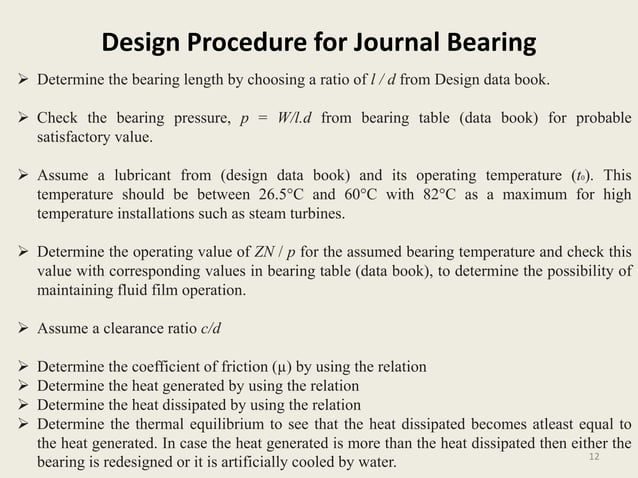 Design Procedure for Journal Bearing

➢ Determine the bearing length by choosing a ratio of $l / d$ from Design data book.

➢ Check the bearing pressure, $p = W/l.d$ from bearing table (data book) for probable satisfactory value.

➢ Assume a lubricant from (design data book) and its operating temperature ($t_0$). This temperature should be between 26.5°C and 60°C with 82°C as a maximum for high temperature installations such as steam turbines.

➢ Determine the operating value of $ZN / p$ for the assumed bearing temperature and check this value with corresponding values in bearing table (data book), to determine the possibility of maintaining fluid film operation.

➢ Assume a clearance ratio $c/d$

➢ Determine the coefficient of friction (μ) by using the relation
➢ Determine the heat generated by using the relation
➢ Determine the heat dissipated by using the relation
➢ Determine the thermal equilibrium to see that the heat dissipated becomes atleast equal to the heat generated. In case the heat generated is more than the heat dissipated then either the bearing is redesigned or it is artificially cooled by water.

12